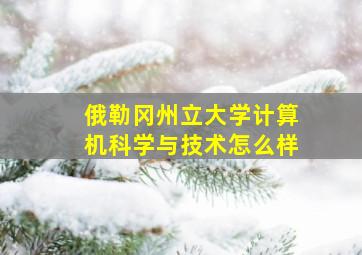 俄勒冈州立大学计算机科学与技术怎么样